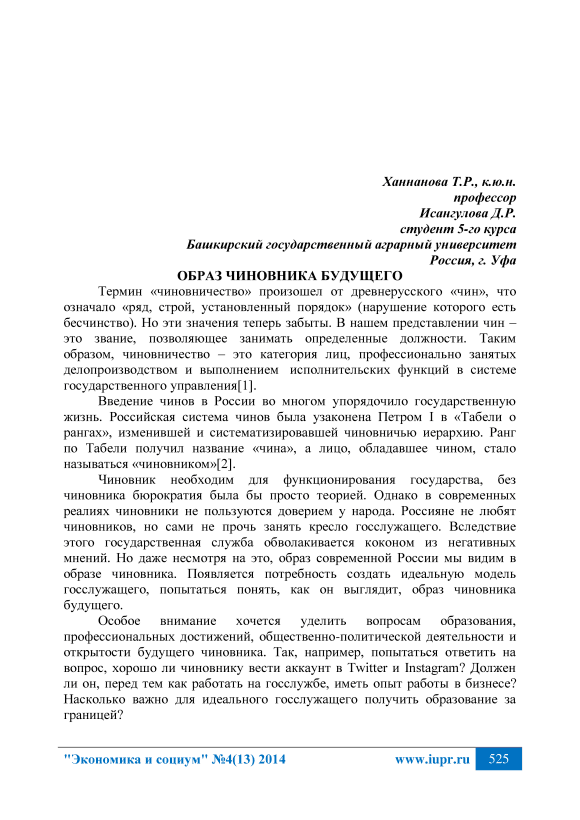 Ханнанова Т.Р., к.ю.н.
профессор
Исангулова Д.Р.
студент 5-го курса
Башкирский государственный аграрный университет
Россия, г. Уфа

ОБРАЗ ЧИНОВНИКА БУДУЩЕГО

Термин «чиновничество» произошел от древнерусского «чин», что означало «ряд, строй, установленный порядок» (нарушение которого есть бесчинство). Но эти значения теперь забыты. В нашем представлении чин – это звание, позволяющее занимать определенные должности. Таким образом, чиновничество – это категория лиц, профессионально занятых делопроизводством и выполнением исполнительских функций в системе государственного управления[1].

Введение чинов в России во многом упорядочило государственную жизнь. Российская система чинов была узаконена Петром I в «Табели о рангах», изменившей и систематизировавшей чиновничью иерархию. Ранг по Табели получил название «чина», а лицо, обладавшее чином, стало называться «чиновником»[2].

Чиновник необходим для функционирования государства, без чиновника бюрократия была бы просто теорией. Однако в современных реалиях чиновники не пользуются доверием у народа. Россияне не любят чиновников, но сами не прочь занять кресло госслужащего. Вследствие этого государственная служба обволакивается коконом из негативных мнений. Но даже несмотря на это, образ современной России мы видим в образе чиновника. Появляется потребность создать идеальную модель госслужащего, попытаться понять, как он выглядит, образ чиновника будущего.

Особое внимание хочется уделить вопросам образования, профессиональных достижений, общественно-политической деятельности и открытости будущего чиновника. Так, например, попытаться ответить на вопрос, хорошо ли чиновнику вести аккаунт в Twitter и Instagram? Должен ли он, перед тем как работать на госслужбе, иметь опыт работы в бизнесе? Насколько важно для идеального госслужащего получить образование за границей?

"Экономика и социум" №4(13) 2014 www.iupr.ru 525